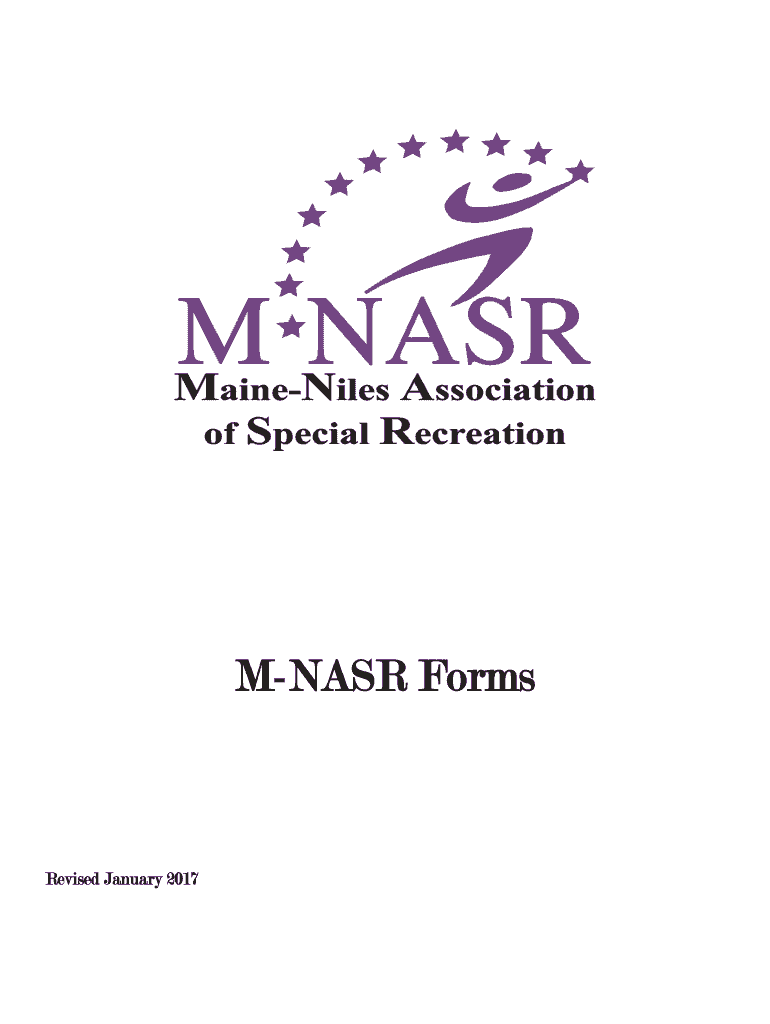 M★NASR
Maine-Niles Association of Special Recreation

M-NASR Forms

Revised January 2017